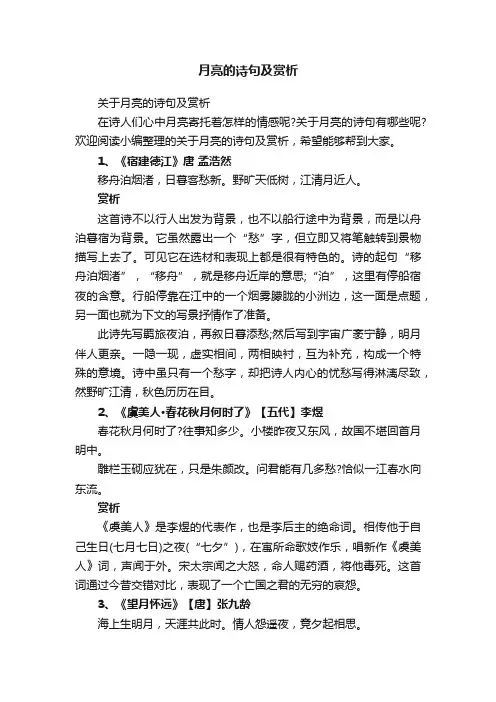 月亮的诗句及赏析

关于月亮的诗句及赏析

在诗人们心中月亮寄托着怎样的情感呢?关于月亮的诗句有哪些呢?欢迎阅读小编整理的关于月亮的诗句及赏析，希望能够帮到大家。

1、《宿建德江》唐 孟浩然

移舟泊烟渚，日暮客愁新。野旷天低树，江清月近人。

赏析

这首诗不以行人出发为背景，也不以船行途中为背景，而是以舟泊暮宿为背景。它虽然露出一个“愁”字，但立即又将笔触转到景物描写上去了。可见它在选材和表现上都是很有特色的。诗的起句“移舟泊烟渚”，“移舟”，就是移舟近岸的意思;“泊”，这里有停船宿夜的含意。行船停靠在江中的一个烟雾朦胧的小洲边，这一面是点题，另一面也就为下文的写景抒情作了准备。

此诗先写羁旅夜泊，再叙日暮添愁;然后写到宇宙广袤宁静，明月伴人更亲。一隐一现，虚实相间，两相映衬，互为补充，构成一个特殊的意境。诗中虽只有一个愁字，却把诗人内心的忧愁写得淋漓尽致，然野旷江清，秋色历历在目。

2、《虞美人·春花秋月何时了》【五代】李煜

春花秋月何时了?往事知多少。小楼昨夜又东风，故国不堪回首月明中。

雕栏玉砌应犹在，只是朱颜改。问君能有几多愁?恰似一江春水向东流。

赏析

《虞美人》是李煜的代表作，也是李后主的绝命词。相传他于自己生日(七月七日)之夜(“七夕”)，在寓所命歌妓作乐，唱新作《虞美人》词，声闻于外。宋太宗闻之大怒，命人赐药酒，将他毒死。这首词通过今昔交错对比，表现了一个亡国之君的无穷的哀怨。

3、《望月怀远》【唐】张九龄

海上生明月，天涯共此时。情人怨遥夜，竟夕起相思。